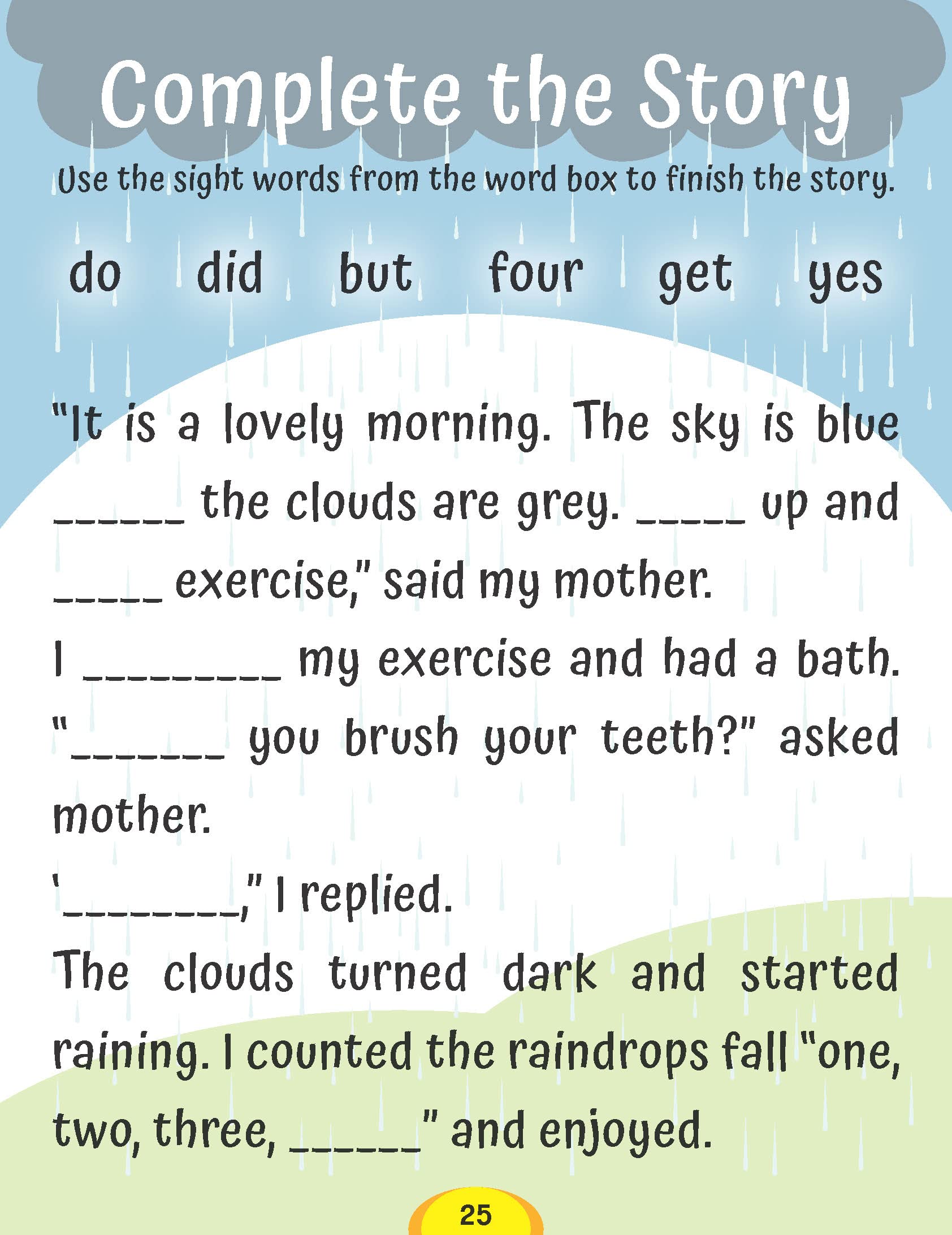 Complete the Story

Use the sight words from the word box to finish the story.

do did but four get yes

"It is a lovely morning. The sky is blue ______ the clouds are grey. _____ up and _____ exercise," said my mother.

I _________ my exercise and had a bath.

"_______ you brush your teeth?" asked mother.

'________," I replied.

The clouds turned dark and started raining. I counted the raindrops fall "one, two, three, ______" and enjoyed.

25